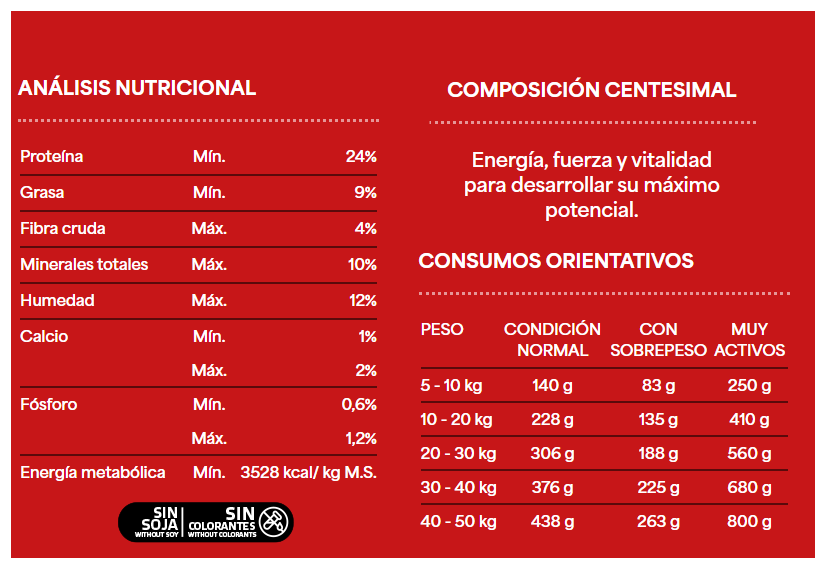 ANÁLISIS NUTRICIONAL

| Proteína | Mín. | 24% |
|---|---|---|
| Grasa | Mín. | 9% |
| Fibra cruda | Máx. | 4% |
| Minerales totales | Máx. | 10% |
| Humedad | Máx. | 12% |
| Calcio | Mín. | 1% |
| | Máx. | 2% |
| Fósforo | Mín. | 0,6% |
| | Máx. | 1,2% |
| Energía metabólica | Mín. | 3528 kcal/ kg M.S. |

SIN SOJA WITHOUT SOY

SIN COLORANTES WITHOUT COLORANTS

COMPOSICIÓN CENTESIMAL

Energía, fuerza y vitalidad para desarrollar su máximo potencial.

CONSUMOS ORIENTATIVOS

| PESO | CONDICIÓN NORMAL | CON SOBREPESO | MUY ACTIVOS |
|---|---|---|---|
| 5 - 10 kg | 140 g | 83 g | 250 g |
| 10 - 20 kg | 228 g | 135 g | 410 g |
| 20 - 30 kg | 306 g | 188 g | 560 g |
| 30 - 40 kg | 376 g | 225 g | 680 g |
| 40 - 50 kg | 438 g | 263 g | 800 g |